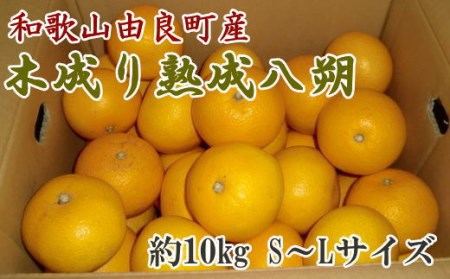 和歌山由良町産
木成り熟成八朔
約10kg S～Lサイズ